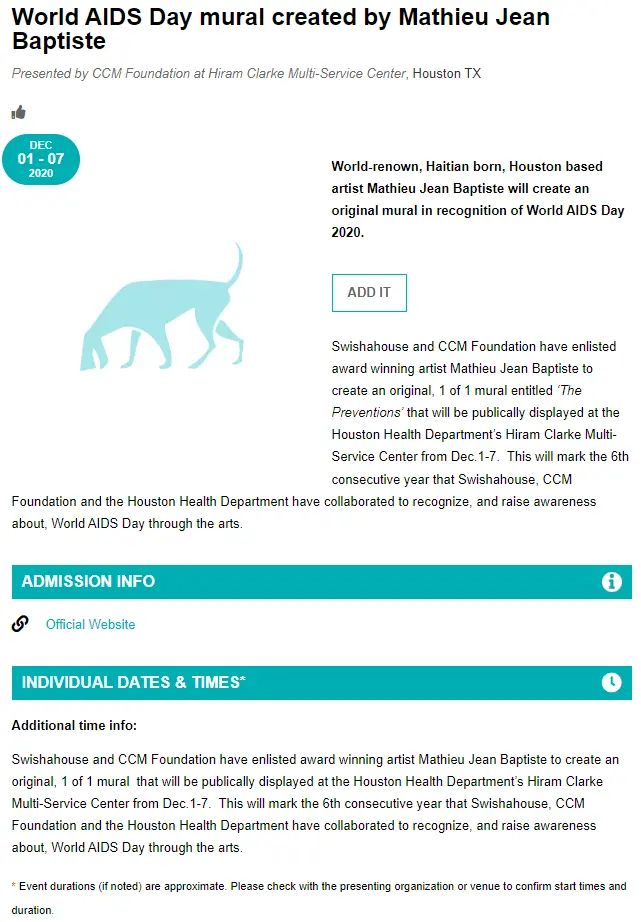 World AIDS Day mural created by Mathieu Jean Baptiste

Presented by CCM Foundation at Hiram Clarke Multi-Service Center, Houston TX

DEC
01 - 07
2020

World-renown, Haitian born, Houston based artist Mathieu Jean Baptiste will create an original mural in recognition of World AIDS Day 2020.

ADD IT

Swishahouse and CCM Foundation have enlisted award winning artist Mathieu Jean Baptiste to create an original, 1 of 1 mural entitled 'The Preventions' that will be publically displayed at the Houston Health Department's Hiram Clarke Multi-Service Center from Dec.1-7. This will mark the 6th consecutive year that Swishahouse, CCM Foundation and the Houston Health Department have collaborated to recognize, and raise awareness about, World AIDS Day through the arts.

ADMISSION INFO

Official Website

INDIVIDUAL DATES & TIMES*

Additional time info:

Swishahouse and CCM Foundation have enlisted award winning artist Mathieu Jean Baptiste to create an original, 1 of 1 mural that will be publically displayed at the Houston Health Department's Hiram Clarke Multi-Service Center from Dec.1-7. This will mark the 6th consecutive year that Swishahouse, CCM Foundation and the Houston Health Department have collaborated to recognize, and raise awareness about, World AIDS Day through the arts.

* Event durations (if noted) are approximate. Please check with the presenting organization or venue to confirm start times and duration.